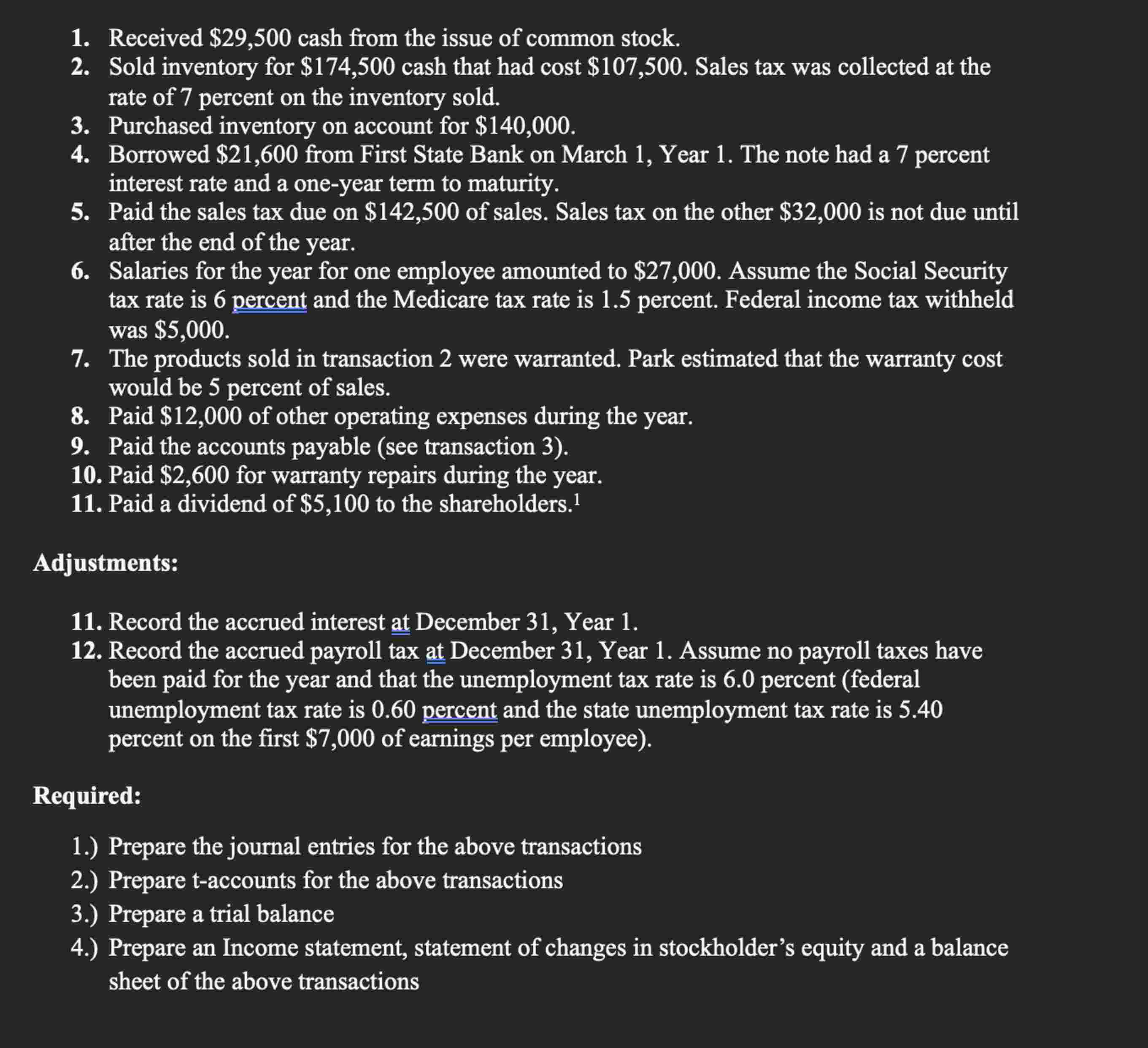 1. Received \$29,500 cash from the issue of common stock.
2. Sold inventory for \$174,500 cash that had cost \$107,500. Sales tax was collected at the rate of 7 percent on the inventory sold.
3. Purchased inventory on account for \$140,000.
4. Borrowed \$21,600 from First State Bank on March 1, Year 1. The note had a 7 percent interest rate and a one-year term to maturity.
5. Paid the sales tax due on \$142,500 of sales. Sales tax on the other \$32,000 is not due until after the end of the year.
6. Salaries for the year for one employee amounted to \$27,000. Assume the Social Security tax rate is 6 percent and the Medicare tax rate is 1.5 percent. Federal income tax withheld was \$5,000.
7. The products sold in transaction 2 were warranted. Park estimated that the warranty cost would be 5 percent of sales.
8. Paid \$12,000 of other operating expenses during the year.
9. Paid the accounts payable (see transaction 3).
10. Paid \$2,600 for warranty repairs during the year.
11. Paid a dividend of \$5,100 to the shareholders.$^1$

Adjustments:

11. Record the accrued interest at December 31, Year 1.
12. Record the accrued payroll tax at December 31, Year 1. Assume no payroll taxes have been paid for the year and that the unemployment tax rate is 6.0 percent (federal unemployment tax rate is 0.60 percent and the state unemployment tax rate is 5.40 percent on the first \$7,000 of earnings per employee).

Required:

1.) Prepare the journal entries for the above transactions
2.) Prepare t-accounts for the above transactions
3.) Prepare a trial balance
4.) Prepare an Income statement, statement of changes in stockholder’s equity and a balance sheet of the above transactions